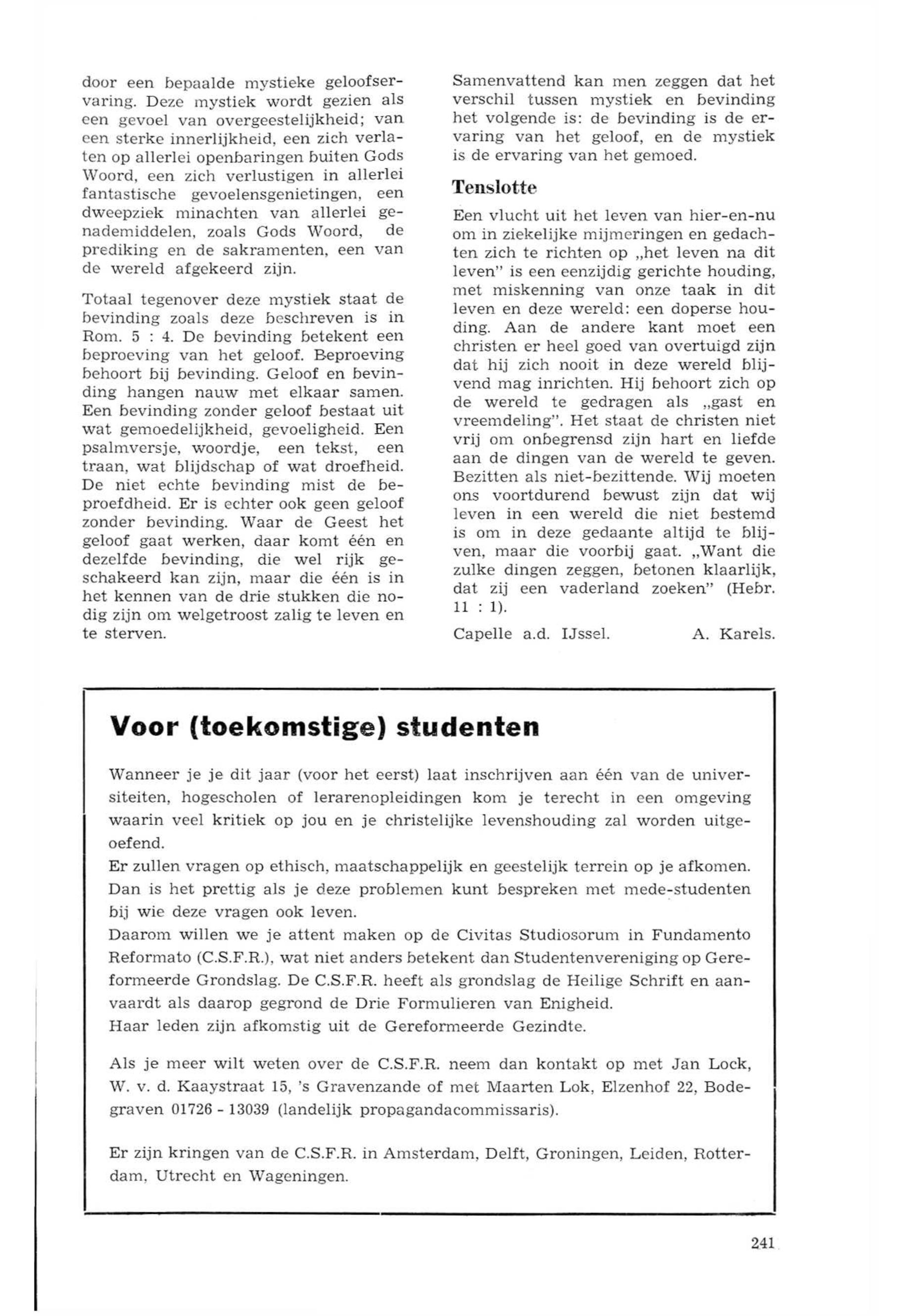 door een bepaalde mystieke geloofservaring. Deze mystiek wordt gezien als een gevoel van overgeestelijkheid; van een sterke innerlijkheid, een zich verlaten op allerlei openbaringen buiten Gods Woord, een zich verlustigen in allerlei fantastische gevoelensgenietingen, een dweepziek minachten van allerlei genademiddelen, zoals Gods Woord, de prediking en de sakramenten, een van de wereld afgekeerd zijn.

Totaal tegenover deze mystiek staat de bevinding zoals deze beschreven is in Rom. 5 : 4. De bevinding betekent een beproeving van het geloof. Beproeving behoort bij bevinding. Geloof en bevinding hangen nauw met elkaar samen. Een bevinding zonder geloof bestaat uit wat gemoedelijkheid, gevoeligheid. Een psalmversje, woordje, een tekst, een traan, wat blijdschap of wat droefheid. De niet echte bevinding mist de beproefdheid. Er is echter ook geen geloof zonder bevinding. Waar de Geest het geloof gaat werken, daar komt één en dezelfde bevinding, die wel rijk geschakeerd kan zijn, maar die één is in het kennen van de drie stukken die nodig zijn om welgetroost zalig te leven en te sterven.

Samenvattend kan men zeggen dat het verschil tussen mystiek en bevinding het volgende is: de bevinding is de ervaring van het geloof, en de mystiek is de ervaring van het gemoed.

Tenslotte

Een vlucht uit het leven van hier-en-nu om in ziekelijke mijmeringen en gedachten zich te richten op „het leven na dit leven" is een eenzijdig gerichte houding, met miskenning van onze taak in dit leven en deze wereld: een doperse houding. Aan de andere kant moet een christen er heel goed van overtuigd zijn dat hij zich nooit in deze wereld blijvend mag inrichten. Hij behoort zich op de wereld te gedragen als „gast en vreemdeling". Het staat de christen niet vrij om onbegrensd zijn hart en liefde aan de dingen van de wereld te geven. Bezitten als niet-bezittende. Wij moeten ons voortdurend bewust zijn dat wij leven in een wereld die niet bestemd is om in deze gedaante altijd te blijven, maar die voorbij gaat. „Want die zulke dingen zeggen, betonen klaarlijk, dat zij een vaderland zoeken" (Hebr. 11 : 1).

Capelle a.d. IJssel. A. Karels.

Voor (toekomstige) studenten

Wanneer je je dit jaar (voor het eerst) laat inschrijven aan één van de universiteiten, hogescholen of lerarenopleidingen kom je terecht in een omgeving waarin veel kritiek op jou en je christelijke levenshouding zal worden uitgeoefend.
Er zullen vragen op ethisch, maatschappelijk en geestelijk terrein op je afkomen. Dan is het prettig als je deze problemen kunt bespreken met mede-studenten bij wie deze vragen ook leven.
Daarom willen we je attent maken op de Civitas Studiosorum in Fundamento Reformato (C.S.F.R.), wat niet anders betekent dan Studentenvereniging op Gereformeerde Grondslag. De C.S.F.R. heeft als grondslag de Heilige Schrift en aanvaardt als daarop gegrond de Drie Formulieren van Enigheid.
Haar leden zijn afkomstig uit de Gereformeerde Gezindte.

Als je meer wilt weten over de C.S.F.R. neem dan kontakt op met Jan Lock, W. v. d. Kaaystraat 15, 's Gravenzande of met Maarten Lok, Elzenhof 22, Bodegraven 01726 - 13039 (landelijk propagandacommissaris).

Er zijn kringen van de C.S.F.R. in Amsterdam, Delft, Groningen, Leiden, Rotterdam, Utrecht en Wageningen.

241